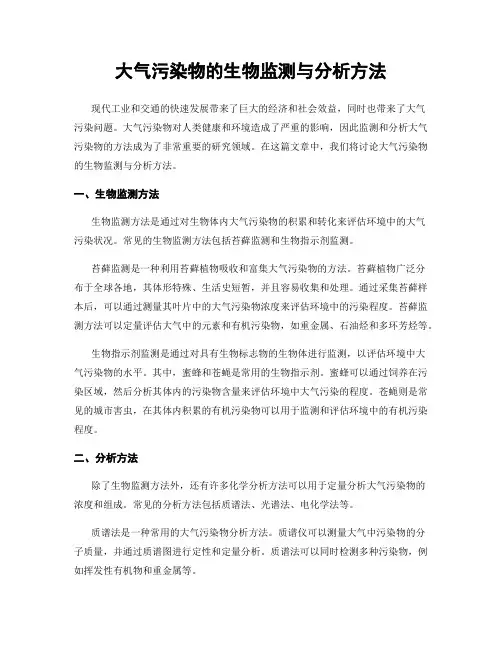 大气污染物的生物监测与分析方法

现代工业和交通的快速发展带来了巨大的经济和社会效益，同时也带来了大气污染问题。大气污染物对人类健康和环境造成了严重的影响，因此监测和分析大气污染物的方法成为了非常重要的研究领域。在这篇文章中，我们将讨论大气污染物的生物监测与分析方法。

一、生物监测方法

生物监测方法是通过对生物体内大气污染物的积累和转化来评估环境中的大气污染状况。常见的生物监测方法包括苔藓监测和生物指示剂监测。

苔藓监测是一种利用苔藓植物吸收和富集大气污染物的方法。苔藓植物广泛分布于全球各地，其体形特殊、生活史短暂，并且容易收集和处理。通过采集苔藓样本后，可以通过测量其叶片中的大气污染物浓度来评估环境中的污染程度。苔藓监测方法可以定量评估大气中的元素和有机污染物，如重金属、石油烃和多环芳烃等。

生物指示剂监测是通过对具有生物标志物的生物体进行监测，以评估环境中大气污染物的水平。其中，蜜蜂和苍蝇是常用的生物指示剂。蜜蜂可以通过饲养在污染区域，然后分析其体内的污染物含量来评估环境中大气污染的程度。苍蝇则是常见的城市害虫，在其体内积累的有机污染物可以用于监测和评估环境中的有机污染程度。

二、分析方法

除了生物监测方法外，还有许多化学分析方法可以用于定量分析大气污染物的浓度和组成。常见的分析方法包括质谱法、光谱法、电化学法等。

质谱法是一种常用的大气污染物分析方法。质谱仪可以测量大气中污染物的分子质量，并通过质谱图进行定性和定量分析。质谱法可以同时检测多种污染物，例如挥发性有机物和重金属等。